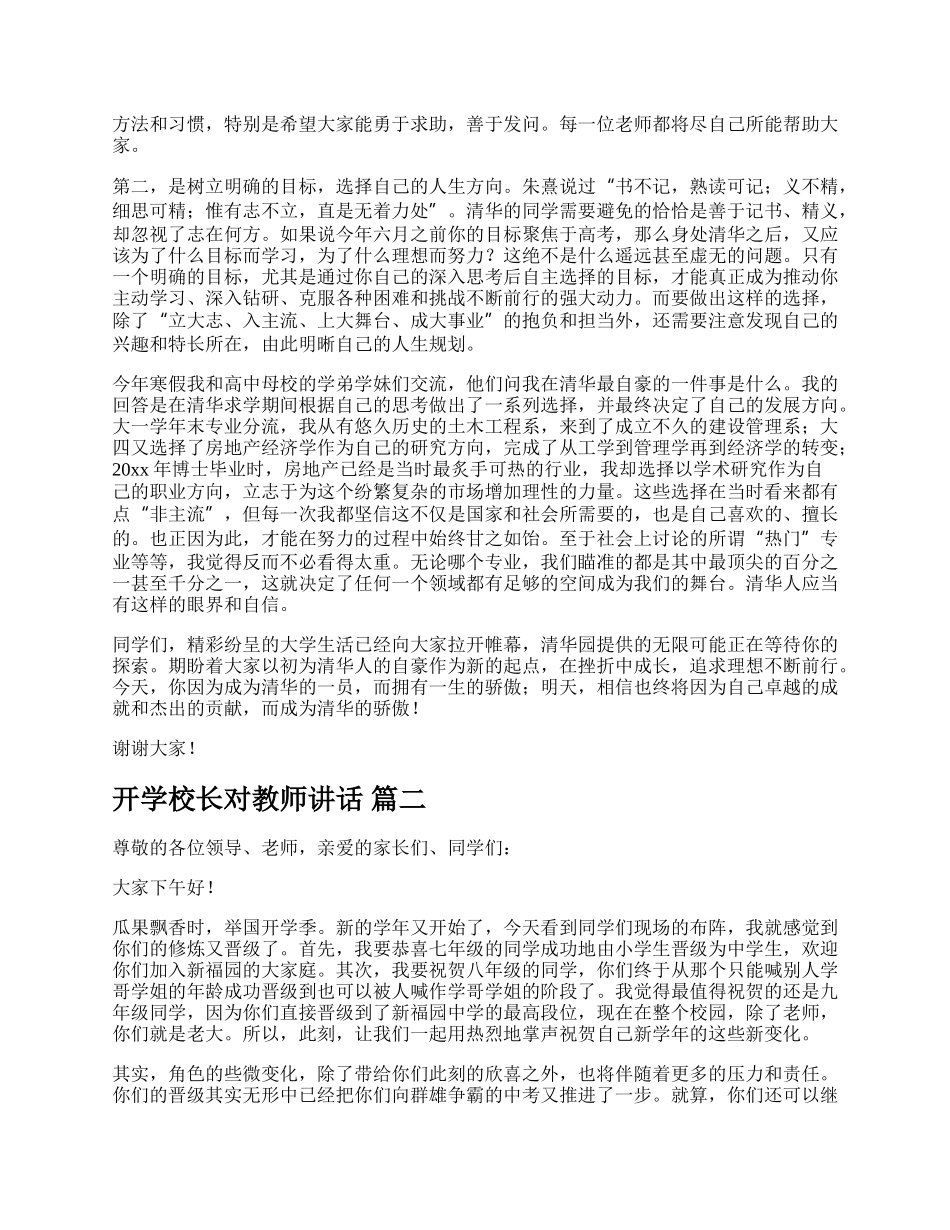 方法和习惯，特别是希望大家能勇于求助，善于发问。每一位老师都将尽自己所能帮助大家。

第二，是树立明确的目标，选择自己的人生方向。朱熹说过“书不记，熟读可记；义不精，细思可精；惟有志不立，直是无着力处”。清华的同学需要避免的恰恰是善于记书、精义，却忽视了志在何方。如果说今年六月之前你的目标聚焦于高考，那么身处清华之后，又应该为了什么目标而学习，为了什么理想而努力？这绝不是什么遥远甚至虚无的问题。只有一个明确的目标，尤其是通过你自己的深入思考后自主选择的目标，才能真正成为推动你主动学习、深入钻研、克服各种困难和挑战不断前行的强大动力。而要做出这样的选择，除了“立大志、入主流、上大舞台、成大事业”的抱负和担当外，还需要注意发现自己的兴趣和特长所在，由此明晰自己的人生规划。

今年寒假我和高中母校的学弟学妹们交流，他们问我在清华最自豪的一件事是什么。我的回答是在清华求学期间根据自己的思考做出了一系列选择，并最终决定了自己的发展方向。大一学年末专业分流，我从有悠久历史的土木工程系，来到了成立不久的建设管理系；大四又选择了房地产经济学作为自己的研究方向，完成了从工学到管理学再到经济学的转变；20xx 年博士毕业时，房地产已经是当时最炙手可热的行业，我却选择以学术研究作为自己的职业方向，立志于为这个纷繁复杂的市场增加理性的力量。这些选择在当时看来都有点“非主流”，但每一次我都坚信这不仅是国家和社会所需要的，也是自己喜欢的、擅长的。也正因为此，才能在努力的过程中始终甘之如饴。至于社会上讨论的所谓“热门”专业等等，我觉得反而不必看得太重。无论哪个专业，我们瞄准的都是其中最顶尖的百分之一甚至千分之一，这就决定了任何一个领域都有足够的空间成为我们的舞台。清华人应当有这样的眼界和自信。

同学们，精彩纷呈的大学生活已经向大家拉开帷幕，清华园提供的无限可能正在等待你的探索。期盼着大家以初为清华人的自豪作为新的起点，在挫折中成长，追求理想不断前行。今天，你因为成为清华的一员，而拥有一生的骄傲；明天，相信也终将因为自己卓越的成就和杰出的贡献，而成为清华的骄傲！

谢谢大家！

开学校长对教师讲话 篇二

尊敬的各位领导、老师，亲爱的家长们、同学们：

大家下午好！

瓜果飘香时，举国开学季。新的学年又开始了，今天看到同学们现场的布阵，我就感觉到你们的修炼又晋级了。首先，我要恭喜七年级的同学成功地由小学生晋级为中学生，欢迎你们加入新福园的大家庭。其次，我要祝贺八年级的同学，你们终于从那个只能喊别人学哥学姐的年龄成功晋级到也可以被人喊作学哥学姐的阶段了。我觉得最值得祝贺的还是九年级同学，因为你们直接晋级到了新福园中学的最高段位，现在在整个校园，除了老师，你们就是老大。所以，此刻，让我们一起用热烈地掌声祝贺自己新学年的这些新变化。

其实，角色的些微变化，除了带给你们此刻的欣喜之外，也将伴随着更多的压力和责任。你们的晋级其实无形中已经把你们向群雄争霸的中考又推进了一步。就算，你们还可以继